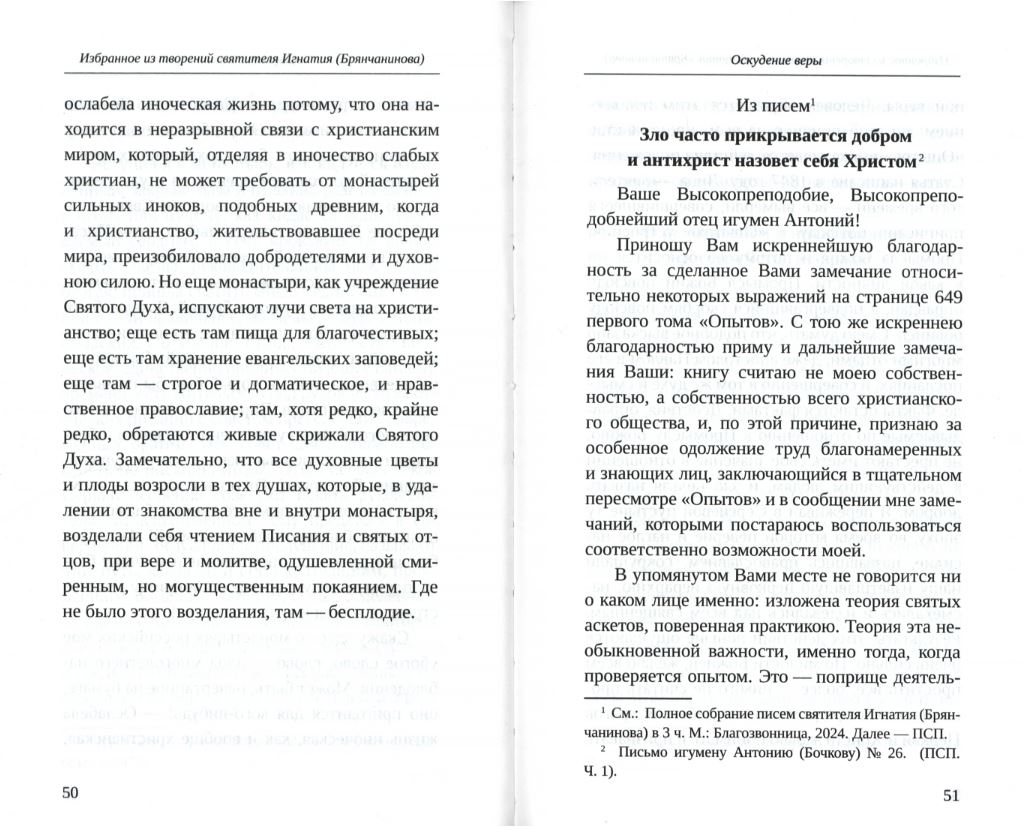 Избранное из творений святителя Игнатия (Брянчанинова)

ослабела иноческая жизнь потому, что она находится в неразрывной связи с христианским миром, который, отделяя в иночество слабых христиан, не может требовать от монастырей сильных иноков, подобных древним, когда и христианство, жительствовавшее посреди мира, преизобиловало добродетелями и духовною силою. Но еще монастыри, как учреждение Святого Духа, испускают лучи света на христианство; еще есть там пища для благочестивых; еще есть там хранение евангельских заповедей; еще там — строгое и догматическое, и нравственное православие; там, хотя редко, крайне редко, обретаются живые скрижали Святого Духа. Замечательно, что все духовные цветы и плоды возросли в тех душах, которые, в удалении от знакомства вне и внутри монастыря, возделали себя чтением Писания и святых отцов, при вере и молитве, одушевленной смиренным, но могущественным покаянием. Где не было этого возделания, там — бесплодие.

50

Оскудение веры

Из писем$^1$

Зло часто прикрывается добром и антихрист назовет себя Христом$^2$

Ваше Высокопреподобие, Высокопреподобнейший отец игумен Антоний!

Приношу Вам искреннейшую благодарность за сделанное Вами замечание относительно некоторых выражений на странице 649 первого тома «Опытов». С тою же искреннею благодарностью приму и дальнейшие замечания Ваши: книгу считаю не моею собственностью, а собственностью всего христианского общества, и, по этой причине, признаю за особенное одолжение труд благонамеренных и знающих лиц, заключающийся в тщательном пересмотре «Опытов» и в сообщении мне замечаний, которыми постараюсь воспользоваться соответственно возможности моей.

В упомянутом Вами месте не говорится ни о каком лице именно: изложена теория святых аскетов, поверенная практикою. Теория эта необыкновенной важности, именно тогда, когда проверяется опытом. Это — поприще деятель-

$^1$ См.: Полное собрание писем святителя Игнатия (Брянчанинова) в 3 ч. М.: Благозвонница, 2024. Далее — ПСП.

$^2$ Письмо игумену Антонию (Бочкову) № 26. (ПСП. Ч. 1).

51